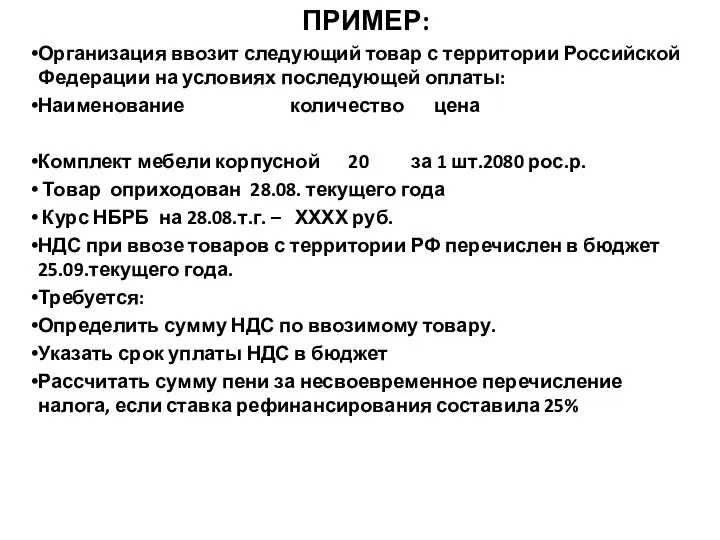 ПРИМЕР:

•Организация ввозит следующий товар с территории Российской Федерации на условиях последующей оплаты:

•Наименование количество цена

•Комплект мебели корпусной 20 за 1 шт.2080 рос.р.

• Товар оприходован 28.08. текущего года

• Курс НБРБ на 28.08.т.г. – ХХХХ руб.

•НДС при ввозе товаров с территории РФ перечислен в бюджет 25.09.текущего года.

•Требуется:

•Определить сумму НДС по ввозимому товару.

•Указать срок уплаты НДС в бюджет

•Рассчитать сумму пени за несвоевременное перечисление налога, если ставка рефинансирования составила 25%